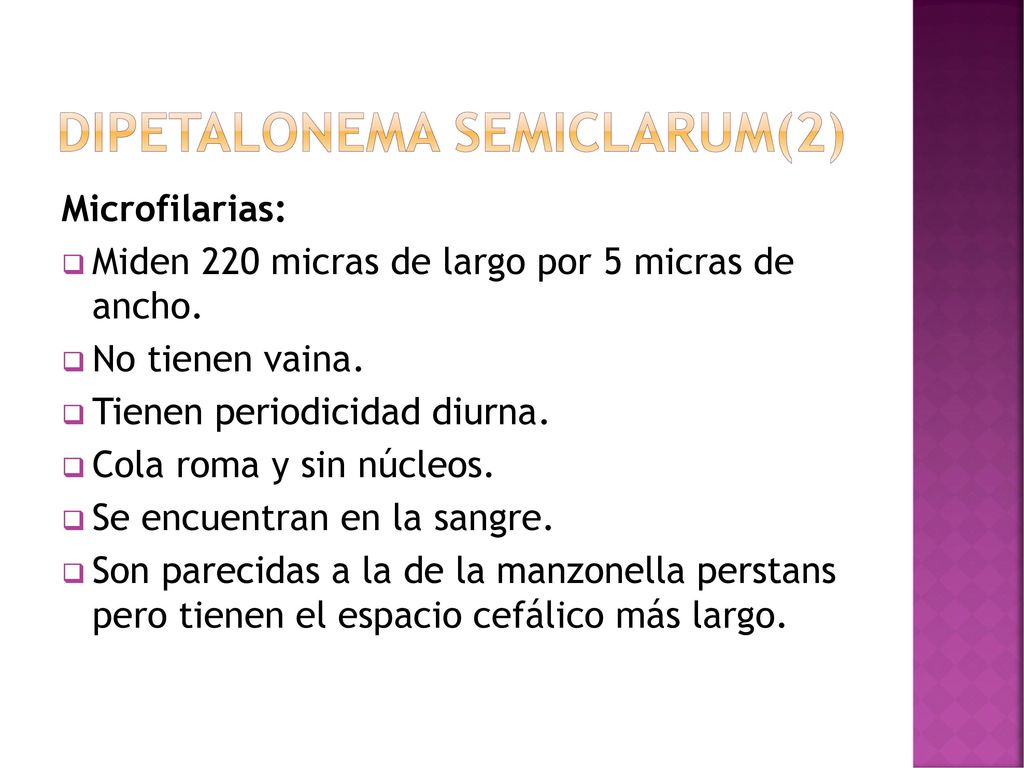 DIPETALONEMA SEMICLARUM(2)

Microfilarias:

Miden 220 micras de largo por 5 micras de ancho.

No tienen vaina.

Tienen periodicidad diurna.

Cola roma y sin núcleos.

Se encuentran en la sangre.

Son parecidas a la de la manzonella perstans pero tienen el espacio cefálico más largo.